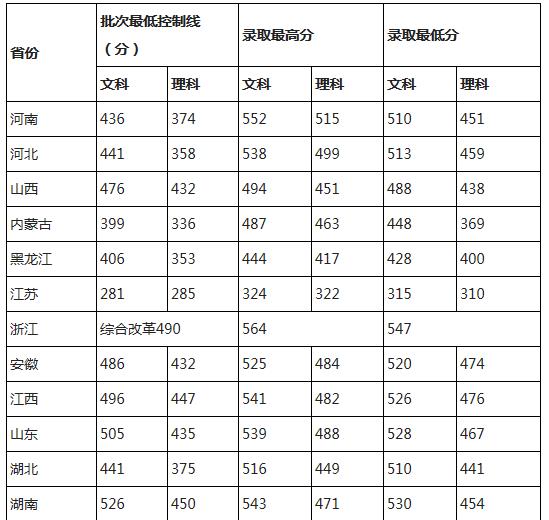 | 省份 | 批次最低控制线（分） | | 录取最高分 | | 录取最低分 | |
|---|---|---|---|---|---|---|
| | 文科 | 理科 | 文科 | 理科 | 文科 | 理科 |
| 河南 | 436 | 374 | 552 | 515 | 510 | 451 |
| 河北 | 441 | 358 | 538 | 499 | 513 | 459 |
| 山西 | 476 | 432 | 494 | 451 | 488 | 438 |
| 内蒙古 | 399 | 336 | 487 | 463 | 448 | 369 |
| 黑龙江 | 406 | 353 | 444 | 417 | 428 | 400 |
| 江苏 | 281 | 285 | 324 | 322 | 315 | 310 |
| 浙江 | 综合改革490 | | 564 | | 547 | |
| 安徽 | 486 | 432 | 525 | 484 | 520 | 474 |
| 江西 | 496 | 447 | 541 | 482 | 526 | 476 |
| 山东 | 505 | 435 | 539 | 488 | 528 | 467 |
| 湖北 | 441 | 375 | 516 | 449 | 510 | 441 |
| 湖南 | 526 | 450 | 543 | 471 | 530 | 454 |